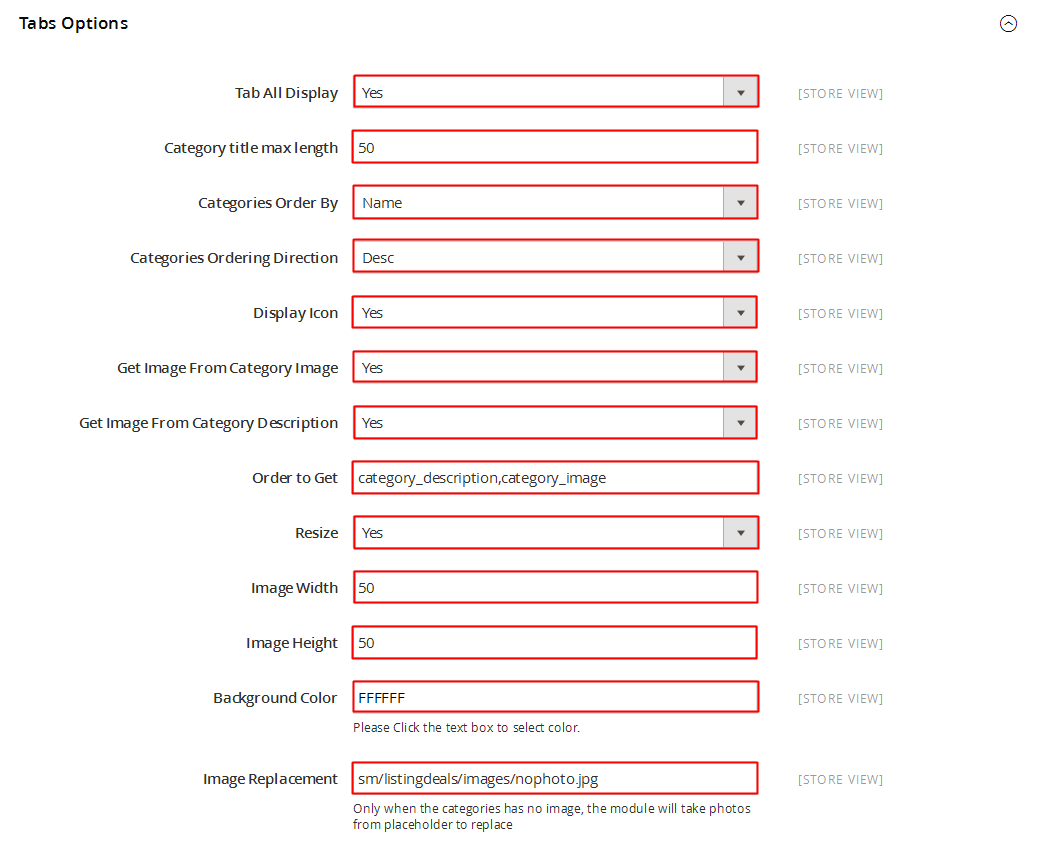 Tabs Options

Tab All Display Yes [STORE VIEW]

Category title max length 50 [STORE VIEW]

Categories Order By Name [STORE VIEW]

Categories Ordering Direction Desc [STORE VIEW]

Display Icon Yes [STORE VIEW]

Get Image From Category Image Yes [STORE VIEW]

Get Image From Category Description Yes [STORE VIEW]

Order to Get category_description,category_image [STORE VIEW]

Resize Yes [STORE VIEW]

Image Width 50 [STORE VIEW]

Image Height 50 [STORE VIEW]

Background Color FFFFFF [STORE VIEW]
Please Click the text box to select color.

Image Replacement sm/listingdeals/images/nophoto.jpg [STORE VIEW]
Only when the categories has no image, the module will take photos from placeholder to replace